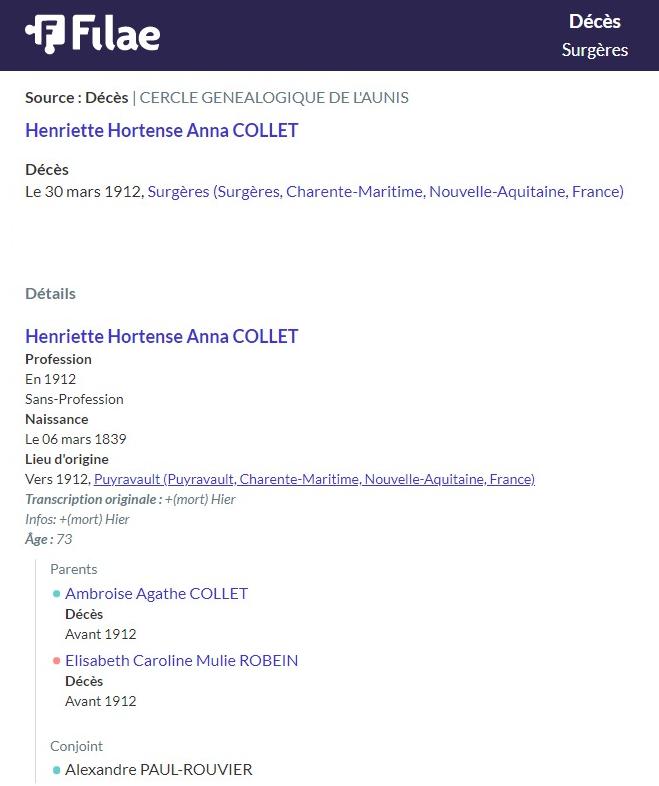 Filae

Décès
Surgères

Source : Décès | CERCLE GENEALOGIQUE DE L'AUNIS

Henriette Hortense Anna COLLET

Décès
Le 30 mars 1912, Surgères (Surgères, Charente-Maritime, Nouvelle-Aquitaine, France)

Détails

Henriette Hortense Anna COLLET
Profession
En 1912
Sans-Profession
Naissance
Le 06 mars 1839
Lieu d'origine
Vers 1912, Puyravault (Puyravault, Charente-Maritime, Nouvelle-Aquitaine, France)
Transcription originale : +(mort) Hier
Infos: +(mort) Hier
Âge : 73

Parents
Ambroise Agathe COLLET
Décès
Avant 1912
Elisabeth Caroline Mulie ROBEIN
Décès
Avant 1912

Conjoint
Alexandre PAUL-ROUVIER